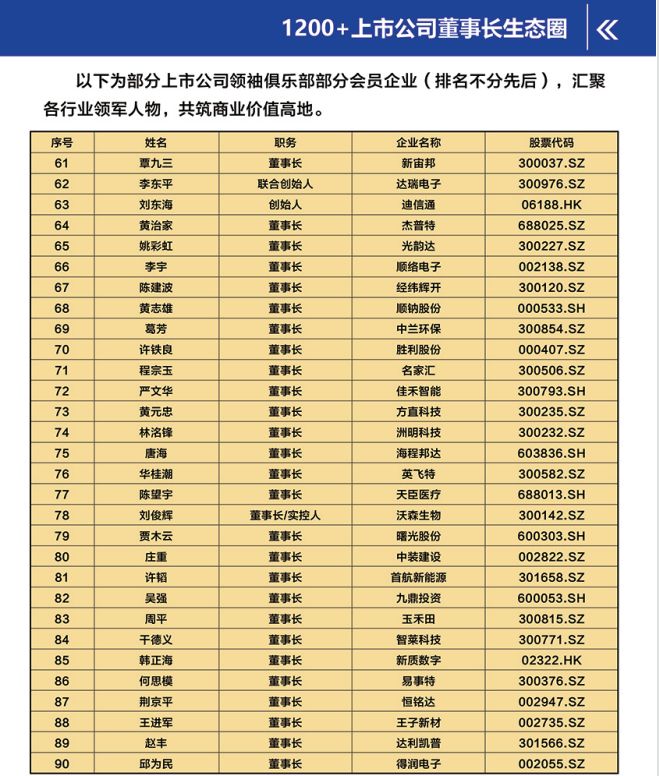 1200+上市公司董事长生态圈

以下为部分上市公司领袖俱乐部部分会员企业（排名不分先后），汇聚各行业领军人物，共筑商业价值高地。

| 序号 | 姓名 | 职务 | 企业名称 | 股票代码 |
|---|---|---|---|---|
| 61 | 覃九三 | 董事长 | 新宙邦 | 300037.SZ |
| 62 | 李东平 | 联合创始人 | 达瑞电子 | 300976.SZ |
| 63 | 刘东海 | 创始人 | 迪信通 | 06188.HK |
| 64 | 黄治家 | 董事长 | 杰普特 | 688025.SZ |
| 65 | 姚彩虹 | 董事长 | 光韵达 | 300227.SZ |
| 66 | 李宇 | 董事长 | 顺络电子 | 002138.SZ |
| 67 | 陈建波 | 董事长 | 经纬辉开 | 300120.SZ |
| 68 | 黄志雄 | 董事长 | 顺钠股份 | 000533.SH |
| 69 | 葛芳 | 董事长 | 中兰环保 | 300854.SZ |
| 70 | 许铁良 | 董事长 | 胜利股份 | 000407.SZ |
| 71 | 程宗玉 | 董事长 | 名家汇 | 300506.SZ |
| 72 | 严文华 | 董事长 | 佳禾智能 | 300793.SH |
| 73 | 黄元忠 | 董事长 | 方直科技 | 300235.SZ |
| 74 | 林洺锋 | 董事长 | 洲明科技 | 300232.SZ |
| 75 | 唐海 | 董事长 | 海程邦达 | 603836.SH |
| 76 | 华桂潮 | 董事长 | 英飞特 | 300582.SZ |
| 77 | 陈望宇 | 董事长 | 天臣医疗 | 688013.SH |
| 78 | 刘俊辉 | 董事长/实控人 | 沃森生物 | 300142.SZ |
| 79 | 贾木云 | 董事长 | 曙光股份 | 600303.SH |
| 80 | 庄重 | 董事长 | 中装建设 | 002822.SZ |
| 81 | 许韬 | 董事长 | 首航新能源 | 301658.SZ |
| 82 | 吴强 | 董事长 | 九鼎投资 | 600053.SH |
| 83 | 周平 | 董事长 | 玉禾田 | 300815.SZ |
| 84 | 干德义 | 董事长 | 智莱科技 | 300771.SZ |
| 85 | 韩正海 | 董事长 | 新质数字 | 02322.HK |
| 86 | 何思模 | 董事长 | 易事特 | 300376.SZ |
| 87 | 荆京平 | 董事长 | 恒铭达 | 002947.SZ |
| 88 | 王进军 | 董事长 | 王子新材 | 002735.SZ |
| 89 | 赵丰 | 董事长 | 达利凯普 | 301566.SZ |
| 90 | 邱为民 | 董事长 | 得润电子 | 002055.SZ |